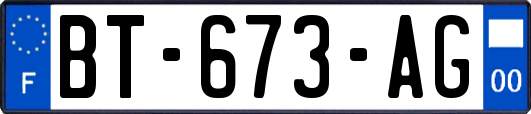 F

BT-673-AG

00